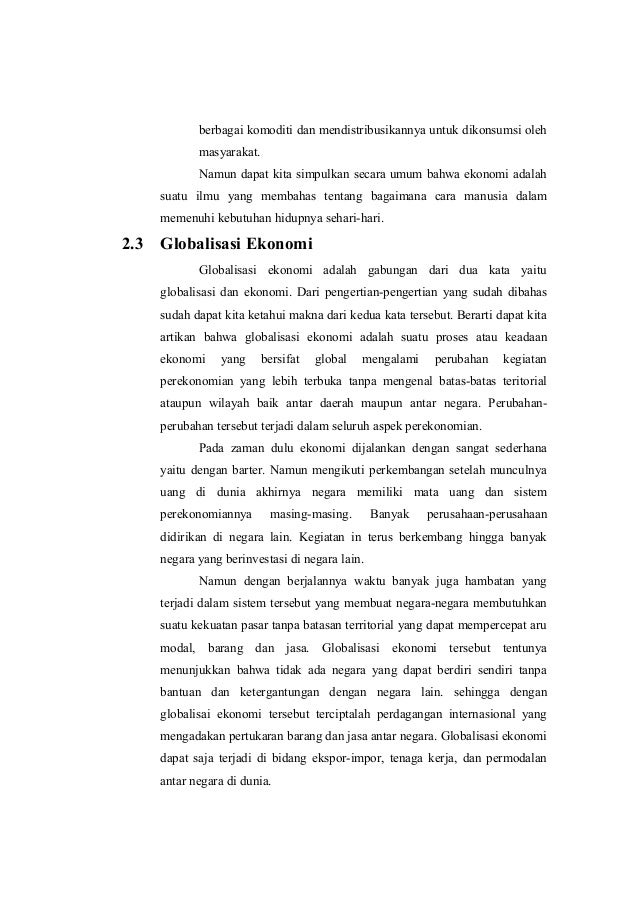 berbagai komoditi dan mendistribusikannya untuk dikonsumsi oleh masyarakat.

Namun dapat kita simpulkan secara umum bahwa ekonomi adalah suatu ilmu yang membahas tentang bagaimana cara manusia dalam memenuhi kebutuhan hidupnya sehari-hari.

2.3 Globalisasi Ekonomi

Globalisasi ekonomi adalah gabungan dari dua kata yaitu globalisasi dan ekonomi. Dari pengertian-pengertian yang sudah dibahas sudah dapat kita ketahui makna dari kedua kata tersebut. Berarti dapat kita artikan bahwa globalisasi ekonomi adalah suatu proses atau keadaan ekonomi yang bersifat global mengalami perubahan kegiatan perekonomian yang lebih terbuka tanpa mengenal batas-batas teritorial ataupun wilayah baik antar daerah maupun antar negara. Perubahan-perubahan tersebut terjadi dalam seluruh aspek perekonomian.

Pada zaman dulu ekonomi dijalankan dengan sangat sederhana yaitu dengan barter. Namun mengikuti perkembangan setelah munculnya uang di dunia akhirnya negara memiliki mata uang dan sistem perekonomiannya masing-masing. Banyak perusahaan-perusahaan didirikan di negara lain. Kegiatan in terus berkembang hingga banyak negara yang berinvestasi di negara lain.

Namun dengan berjalannya waktu banyak juga hambatan yang terjadi dalam sistem tersebut yang membuat negara-negara membutuhkan suatu kekuatan pasar tanpa batasan territorial yang dapat mempercepat aru modal, barang dan jasa. Globalisasi ekonomi tersebut tentunya menunjukkan bahwa tidak ada negara yang dapat berdiri sendiri tanpa bantuan dan ketergantungan dengan negara lain. sehingga dengan globalisai ekonomi tersebut terciptalah perdagangan internasional yang mengadakan pertukaran barang dan jasa antar negara. Globalisasi ekonomi dapat saja terjadi di bidang ekspor-impor, tenaga kerja, dan permodalan antar negara di dunia.